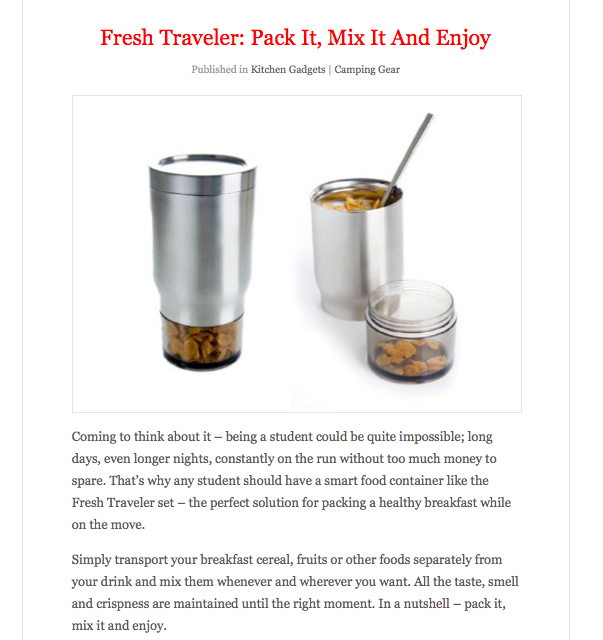 Fresh Traveler: Pack It, Mix It And Enjoy

Published in Kitchen Gadgets | Camping Gear

Coming to think about it – being a student could be quite impossible; long days, even longer nights, constantly on the run without too much money to spare. That's why any student should have a smart food container like the Fresh Traveler set – the perfect solution for packing a healthy breakfast while on the move.

Simply transport your breakfast cereal, fruits or other foods separately from your drink and mix them whenever and wherever you want. All the taste, smell and crispness are maintained until the right moment. In a nutshell – pack it, mix it and enjoy.